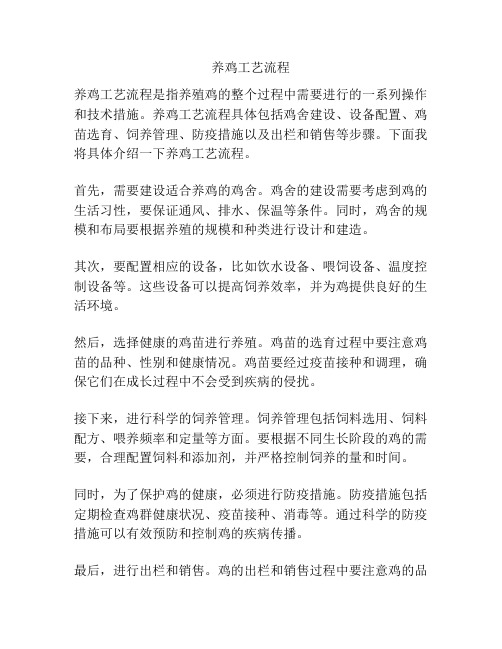 养鸡工艺流程

养鸡工艺流程是指养殖鸡的整个过程中需要进行的一系列操作和技术措施。养鸡工艺流程具体包括鸡舍建设、设备配置、鸡苗选育、饲养管理、防疫措施以及出栏和销售等步骤。下面我将具体介绍一下养鸡工艺流程。

首先，需要建设适合养鸡的鸡舍。鸡舍的建设需要考虑到鸡的生活习性，要保证通风、排水、保温等条件。同时，鸡舍的规模和布局要根据养殖的规模和种类进行设计和建造。

其次，要配置相应的设备，比如饮水设备、喂饲设备、温度控制设备等。这些设备可以提高饲养效率，并为鸡提供良好的生活环境。

然后，选择健康的鸡苗进行养殖。鸡苗的选育过程中要注意鸡苗的品种、性别和健康情况。鸡苗要经过疫苗接种和调理，确保它们在成长过程中不会受到疾病的侵扰。

接下来，进行科学的饲养管理。饲养管理包括饲料选用、饲料配方、喂养频率和定量等方面。要根据不同生长阶段的鸡的需要，合理配置饲料和添加剂，并严格控制饲养的量和时间。

同时，为了保护鸡的健康，必须进行防疫措施。防疫措施包括定期检查鸡群健康状况、疫苗接种、消毒等。通过科学的防疫措施可以有效预防和控制鸡的疾病传播。

最后，进行出栏和销售。鸡的出栏和销售过程中要注意鸡的品